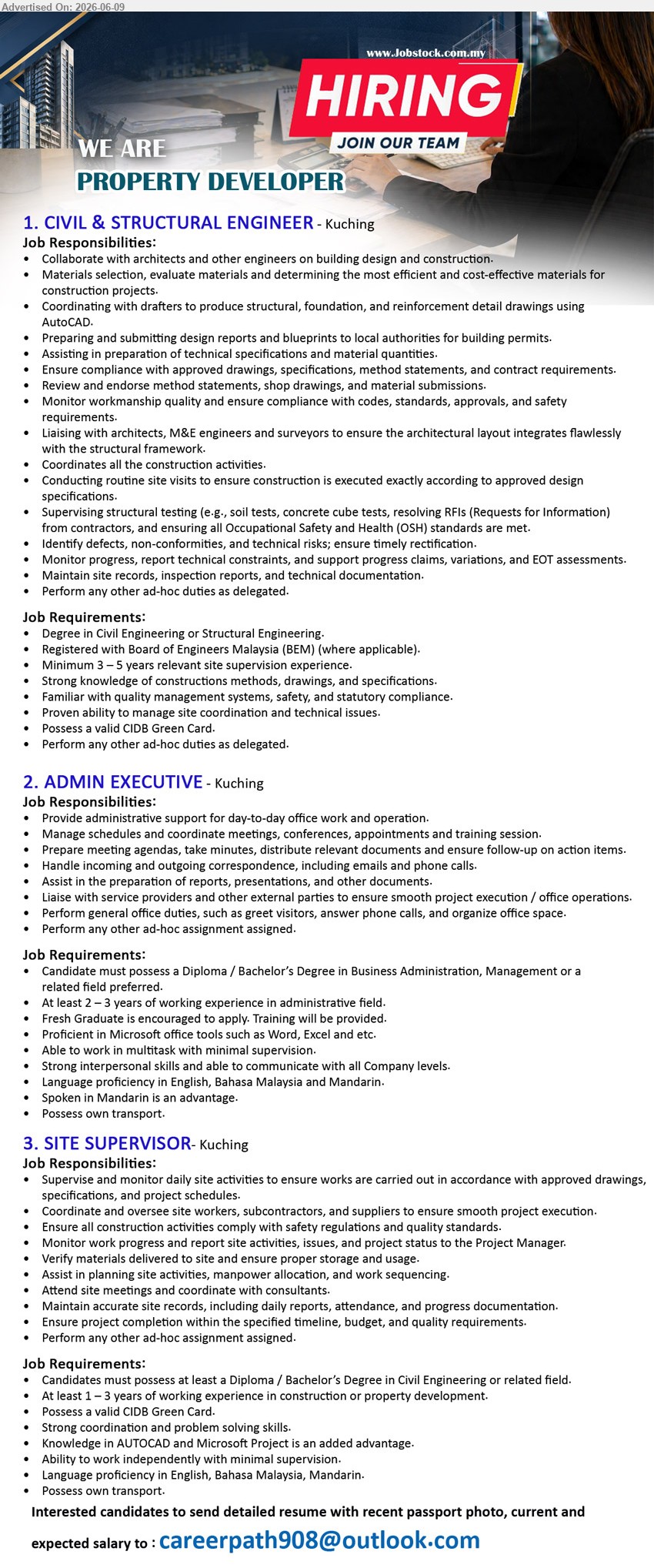 Advertised On: 2026-06-09

www.Jobstock.com.my

HIRING

JOIN OUR TEAM

WE ARE
PROPERTY DEVELOPER

1. CIVIL & STRUCTURAL ENGINEER - Kuching

Job Responsibilities:

• Collaborate with architects and other engineers on building design and construction.
• Materials selection, evaluate materials and determining the most efficient and cost-effective materials for construction projects.
• Coordinating with drafters to produce structural, foundation, and reinforcement detail drawings using AutoCAD.
• Preparing and submitting design reports and blueprints to local authorities for building permits.
• Assisting in preparation of technical specifications and material quantities.
• Ensure compliance with approved drawings, specifications, method statements, and contract requirements.
• Review and endorse method statements, shop drawings, and material submissions.
• Monitor workmanship quality and ensure compliance with codes, standards, approvals, and safety requirements.
• Liaising with architects, M&E engineers and surveyors to ensure the architectural layout integrates flawlessly with the structural framework.
• Coordinates all the construction activities.
• Conducting routine site visits to ensure construction is executed exactly according to approved design specifications.
• Supervising structural testing (e.g., soil tests, concrete cube tests, resolving RFIs (Requests for Information) from contractors, and ensuring all Occupational Safety and Health (OSH) standards are met.
• Identify defects, non-conformities, and technical risks; ensure timely rectification.
• Monitor progress, report technical constraints, and support progress claims, variations, and EOT assessments.
• Maintain site records, inspection reports, and technical documentation.
• Perform any other ad-hoc duties as delegated.

Job Requirements:

• Degree in Civil Engineering or Structural Engineering.
• Registered with Board of Engineers Malaysia (BEM) (where applicable).
• Minimum 3 – 5 years relevant site supervision experience.
• Strong knowledge of constructions methods, drawings, and specifications.
• Familiar with quality management systems, safety, and statutory compliance.
• Proven ability to manage site coordination and technical issues.
• Possess a valid CIDB Green Card.
• Perform any other ad-hoc duties as delegated.

2. ADMIN EXECUTIVE - Kuching

Job Responsibilities:

• Provide administrative support for day-to-day office work and operation.
• Manage schedules and coordinate meetings, conferences, appointments and training session.
• Prepare meeting agendas, take minutes, distribute relevant documents and ensure follow-up on action items.
• Handle incoming and outgoing correspondence, including emails and phone calls.
• Assist in the preparation of reports, presentations, and other documents.
• Liaise with service providers and other external parties to ensure smooth project execution / office operations.
• Perform general office duties, such as greet visitors, answer phone calls, and organize office space.
• Perform any other ad-hoc assignment assigned.

Job Requirements:

• Candidate must possess a Diploma / Bachelor's Degree in Business Administration, Management or a related field preferred.
• At least 2 – 3 years of working experience in administrative field.
• Fresh Graduate is encouraged to apply. Training will be provided.
• Proficient in Microsoft office tools such as Word, Excel and etc.
• Able to work in multitask with minimal supervision.
• Strong interpersonal skills and able to communicate with all Company levels.
• Language proficiency in English, Bahasa Malaysia and Mandarin.
• Spoken in Mandarin is an advantage.
• Possess own transport.

3. SITE SUPERVISOR- Kuching

Job Responsibilities:

• Supervise and monitor daily site activities to ensure works are carried out in accordance with approved drawings, specifications, and project schedules.
• Coordinate and oversee site workers, subcontractors, and suppliers to ensure smooth project execution.
• Ensure all construction activities comply with safety regulations and quality standards.
• Monitor work progress and report site activities, issues, and project status to the Project Manager.
• Verify materials delivered to site and ensure proper storage and usage.
• Assist in planning site activities, manpower allocation, and work sequencing.
• Attend site meetings and coordinate with consultants.
• Maintain accurate site records, including daily reports, attendance, and progress documentation.
• Ensure project completion within the specified timeline, budget, and quality requirements.
• Perform any other ad-hoc assignment assigned.

Job Requirements:

• Candidates must possess at least a Diploma / Bachelor's Degree in Civil Engineering or related field.
• At least 1 – 3 years of working experience in construction or property development.
• Possess a valid CIDB Green Card.
• Strong coordination and problem solving skills.
• Knowledge in AUTOCAD and Microsoft Project is an added advantage.
• Ability to work independently with minimal supervision.
• Language proficiency in English, Bahasa Malaysia, Mandarin.
• Possess own transport.

Interested candidates to send detailed resume with recent passport photo, current and expected salary to : careerpath908@outlook.com